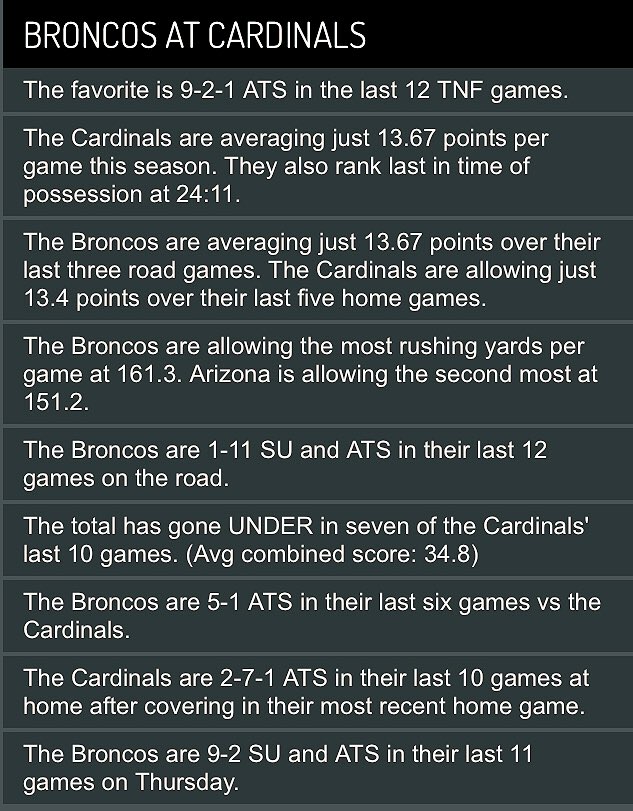 BRONCOS AT CARDINALS

The favorite is 9-2-1 ATS in the last 12 TNF games.

The Cardinals are averaging just 13.67 points per game this season. They also rank last in time of possession at 24:11.

The Broncos are averaging just 13.67 points over their last three road games. The Cardinals are allowing just 13.4 points over their last five home games.

The Broncos are allowing the most rushing yards per game at 161.3. Arizona is allowing the second most at 151.2.

The Broncos are 1-11 SU and ATS in their last 12 games on the road.

The total has gone UNDER in seven of the Cardinals' last 10 games. (Avg combined score: 34.8)

The Broncos are 5-1 ATS in their last six games vs the Cardinals.

The Cardinals are 2-7-1 ATS in their last 10 games at home after covering in their most recent home game.

The Broncos are 9-2 SU and ATS in their last 11 games on Thursday.